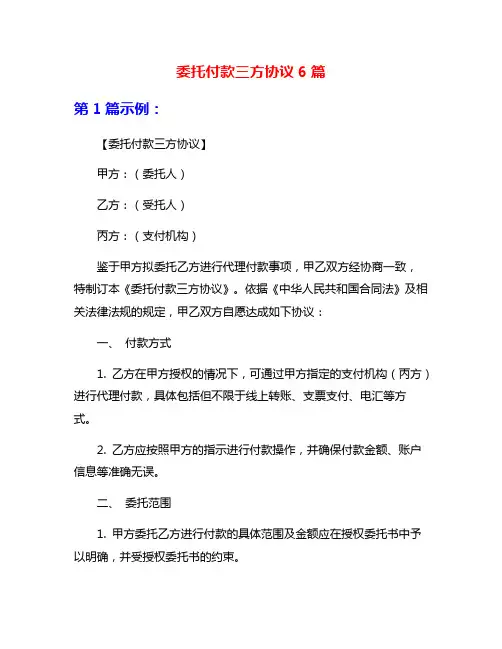 委托付款三方协议 6 篇

第 1 篇示例：

【委托付款三方协议】

甲方：（委托人）

乙方：（受托人）

丙方：（支付机构）

鉴于甲方拟委托乙方进行代理付款事项，甲乙双方经协商一致，特制订本《委托付款三方协议》。依据《中华人民共和国合同法》及相关法律法规的规定，甲乙双方自愿达成如下协议：

一、 付款方式

1. 乙方在甲方授权的情况下，可通过甲方指定的支付机构（丙方）进行代理付款，具体包括但不限于线上转账、支票支付、电汇等方式。

2. 乙方应按照甲方的指示进行付款操作，并确保付款金额、账户信息等准确无误。

二、 委托范围

1. 甲方委托乙方进行付款的具体范围及金额应在授权委托书中予以明确，并受授权委托书的约束。